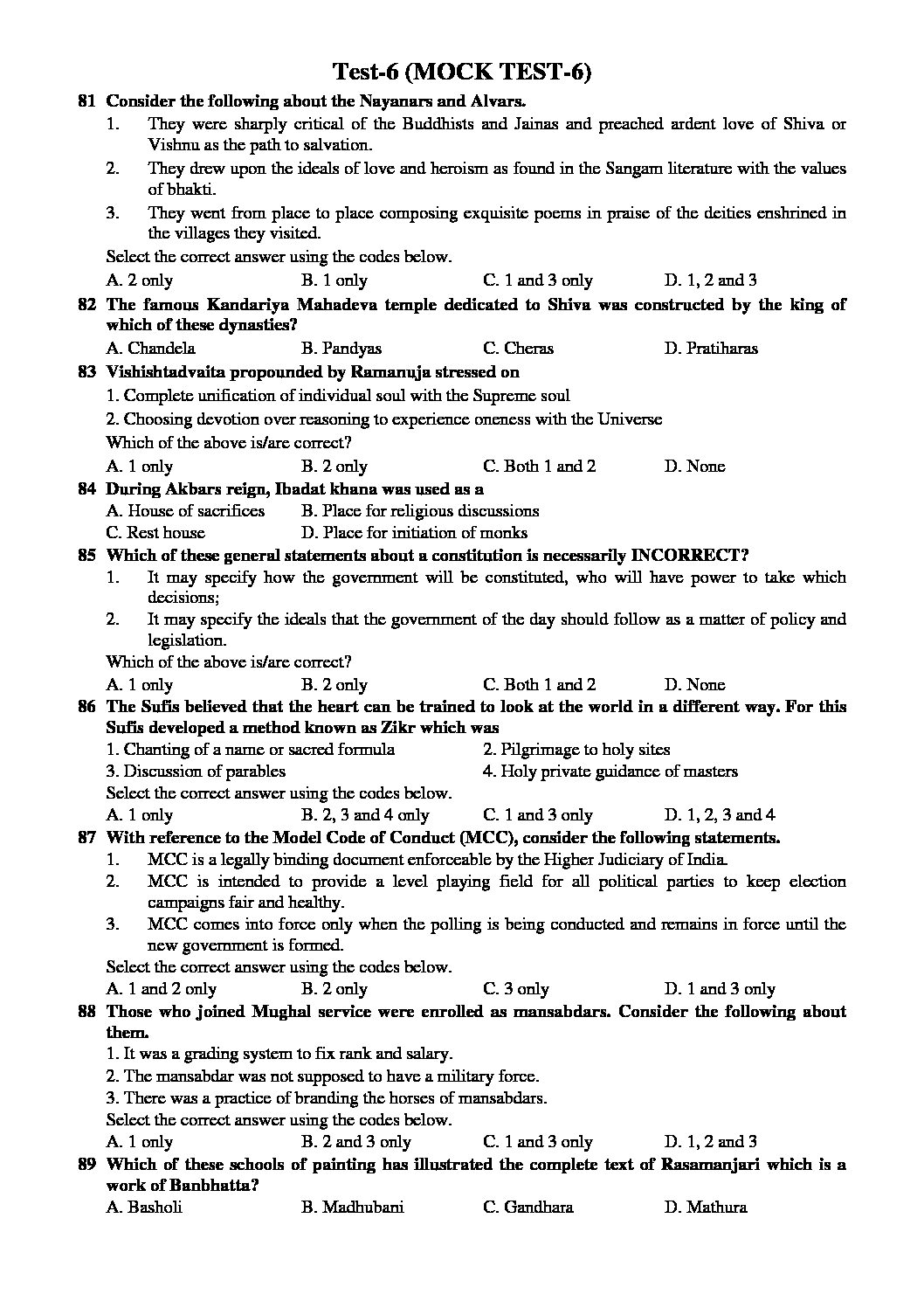 Test-6 (MOCK TEST-6)

81 Consider the following about the Nayanars and Alvars.

1. They were sharply critical of the Buddhists and Jainas and preached ardent love of Shiva or Vishnu as the path to salvation.

2. They drew upon the ideals of love and heroism as found in the Sangam literature with the values of bhakti.

3. They went from place to place composing exquisite poems in praise of the deities enshrined in the villages they visited.

Select the correct answer using the codes below.

A. 2 only B. 1 only C. 1 and 3 only D. 1, 2 and 3

82 The famous Kandariya Mahadeva temple dedicated to Shiva was constructed by the king of which of these dynasties?

A. Chandela B. Pandyas C. Cheras D. Pratiharas

83 Vishishtadvaita propounded by Ramanuja stressed on

1. Complete unification of individual soul with the Supreme soul

2. Choosing devotion over reasoning to experience oneness with the Universe

Which of the above is/are correct?

A. 1 only B. 2 only C. Both 1 and 2 D. None

84 During Akbars reign, Ibadat khana was used as a

A. House of sacrifices B. Place for religious discussions

C. Rest house D. Place for initiation of monks

85 Which of these general statements about a constitution is necessarily INCORRECT?

1. It may specify how the government will be constituted, who will have power to take which decisions;

2. It may specify the ideals that the government of the day should follow as a matter of policy and legislation.

Which of the above is/are correct?

A. 1 only B. 2 only C. Both 1 and 2 D. None

86 The Sufis believed that the heart can be trained to look at the world in a different way. For this Sufis developed a method known as Zikr which was

1. Chanting of a name or sacred formula

2. Pilgrimage to holy sites

3. Discussion of parables

4. Holy private guidance of masters

Select the correct answer using the codes below.

A. 1 only B. 2, 3 and 4 only C. 1 and 3 only D. 1, 2, 3 and 4

87 With reference to the Model Code of Conduct (MCC), consider the following statements.

1. MCC is a legally binding document enforceable by the Higher Judiciary of India.

2. MCC is intended to provide a level playing field for all political parties to keep election campaigns fair and healthy.

3. MCC comes into force only when the polling is being conducted and remains in force until the new government is formed.

Select the correct answer using the codes below.

A. 1 and 2 only B. 2 only C. 3 only D. 1 and 3 only

88 Those who joined Mughal service were enrolled as mansabdars. Consider the following about them.

1. It was a grading system to fix rank and salary.

2. The mansabdar was not supposed to have a military force.

3. There was a practice of branding the horses of mansabdars.

Select the correct answer using the codes below.

A. 1 only B. 2 and 3 only C. 1 and 3 only D. 1, 2 and 3

89 Which of these schools of painting has illustrated the complete text of Rasamanjari which is a work of Banbhatta?

A. Basholi B. Madhubani C. Gandhara D. Mathura